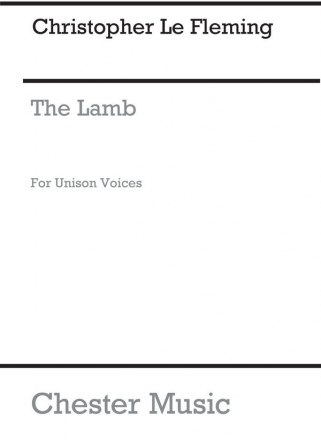 Christopher Le Fleming

The Lamb

For Unison Voices

Chester Music